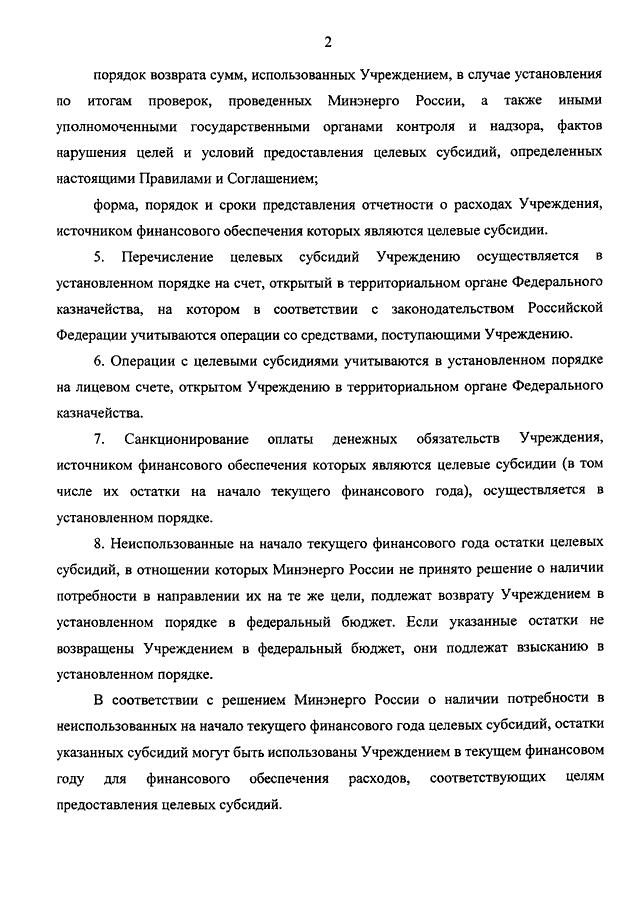 2

порядок возврата сумм, использованных Учреждением, в случае установления по итогам проверок, проведенных Минэнерго России, а также иными уполномоченными государственными органами контроля и надзора, фактов нарушения целей и условий предоставления целевых субсидий, определенных настоящими Правилами и Соглашением;

форма, порядок и сроки представления отчетности о расходах Учреждения, источником финансового обеспечения которых являются целевые субсидии.

5. Перечисление целевых субсидий Учреждению осуществляется в установленном порядке на счет, открытый в территориальном органе Федерального казначейства, на котором в соответствии с законодательством Российской Федерации учитываются операции со средствами, поступающими Учреждению.

6. Операции с целевыми субсидиями учитываются в установленном порядке на лицевом счете, открытом Учреждению в территориальном органе Федерального казначейства.

7. Санкционирование оплаты денежных обязательств Учреждения, источником финансового обеспечения которых являются целевые субсидии (в том числе их остатки на начало текущего финансового года), осуществляется в установленном порядке.

8. Неиспользованные на начало текущего финансового года остатки целевых субсидий, в отношении которых Минэнерго России не принято решение о наличии потребности в направлении их на те же цели, подлежат возврату Учреждением в установленном порядке в федеральный бюджет. Если указанные остатки не возвращены Учреждением в федеральный бюджет, они подлежат взысканию в установленном порядке.

В соответствии с решением Минэнерго России о наличии потребности в неиспользованных на начало текущего финансового года целевых субсидий, остатки указанных субсидий могут быть использованы Учреждением в текущем финансовом году для финансового обеспечения расходов, соответствующих целям предоставления целевых субсидий.